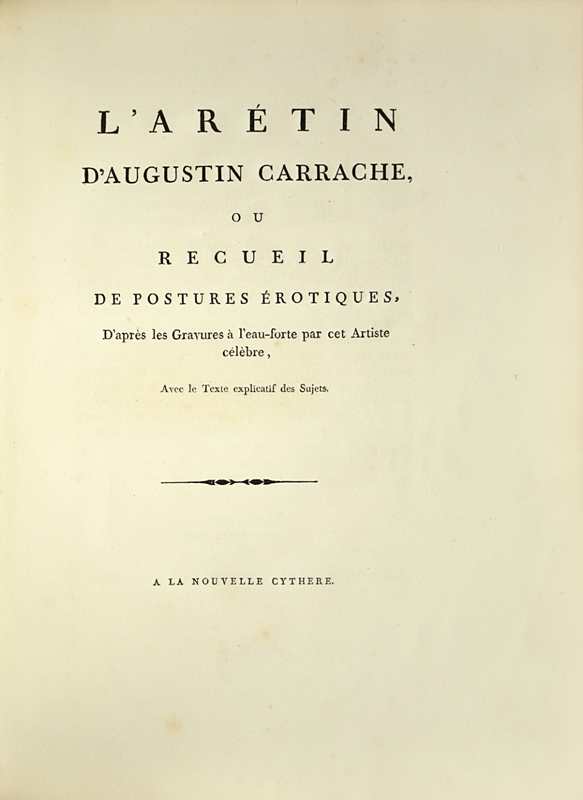 L'ARÉTIN

D'AUGUSTIN CARRACHE,

OU

RECUEIL

DE POSTURES ÉROTIQUES,

D'après les Gravures à l'eau-forte par cet Artiste célèbre,

Avec le Texte explicatif des Sujets.

A LA NOUVELLE CYTHERE.